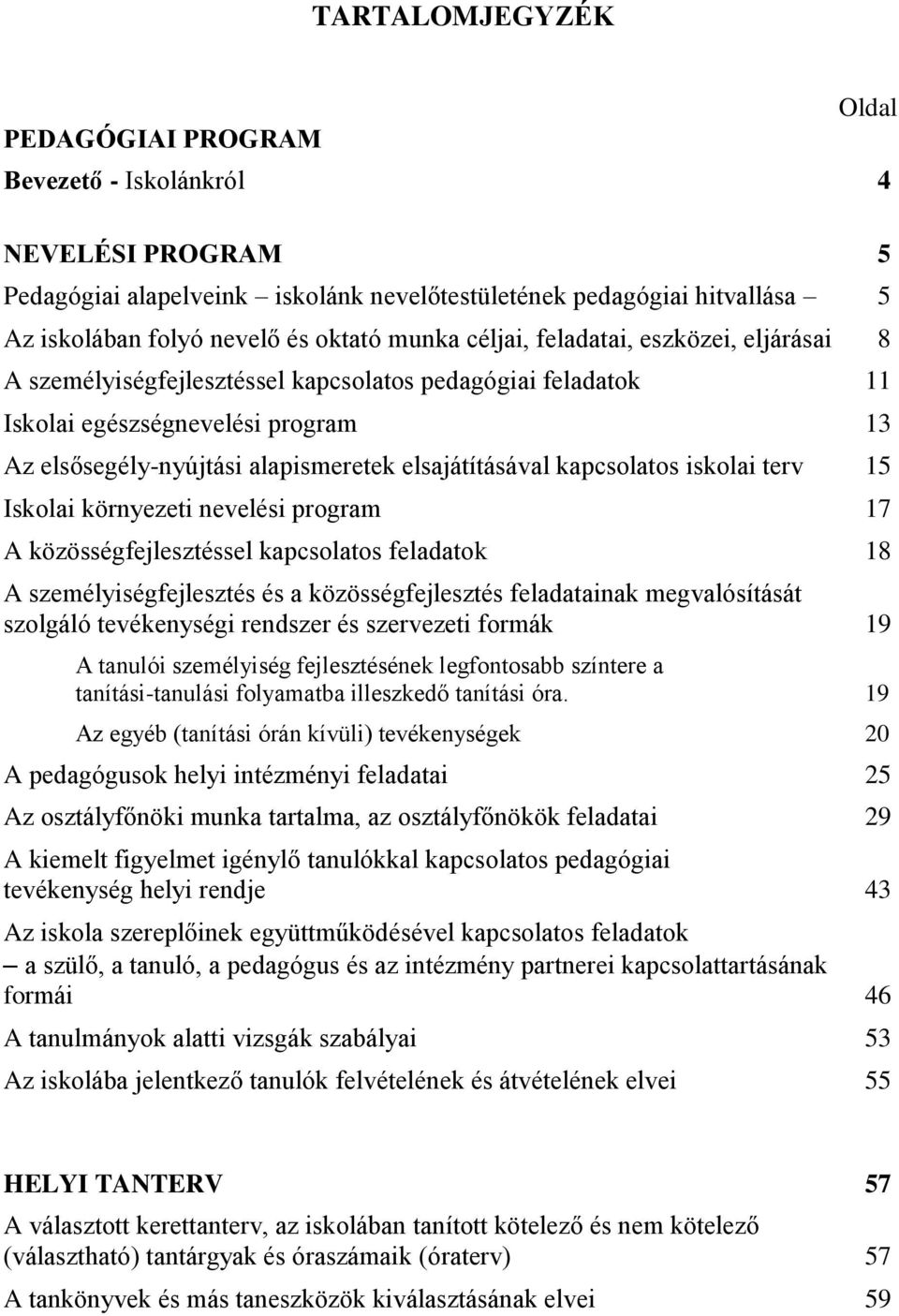 TARTALOMJEGYZÉK

Oldal

PEDAGÓGIAI PROGRAM

Bevezető - Iskolánkról 4

NEVELÉSI PROGRAM 5

Pedagógiai alapelveink – iskolánk nevelőtestületének pedagógiai hitvallása – 5

Az iskolában folyó nevelő és oktató munka céljai, feladatai, eszközei, eljárásai 8

A személyiségfejlesztéssel kapcsolatos pedagógiai feladatok 11

Iskolai egészségnevelési program 13

Az elsősegély-nyújtási alapismeretek elsajátításával kapcsolatos iskolai terv 15

Iskolai környezeti nevelési program 17

A közösségfejlesztéssel kapcsolatos feladatok 18

A személyiségfejlesztés és a közösségfejlesztés feladatainak megvalósítását szolgáló tevékenységi rendszer és szervezeti formák 19

A tanulói személyiség fejlesztésének legfontosabb színtere a tanítási-tanulási folyamatba illeszkedő tanítási óra. 19

Az egyéb (tanítási órán kívüli) tevékenységek 20

A pedagógusok helyi intézményi feladatai 25

Az osztályfőnöki munka tartalma, az osztályfőnökök feladatai 29

A kiemelt figyelmet igénylő tanulókkal kapcsolatos pedagógiai tevékenység helyi rendje 43

Az iskola szereplőinek együttműködésével kapcsolatos feladatok – a szülő, a tanuló, a pedagógus és az intézmény partnerei kapcsolattartásának formái 46

A tanulmányok alatti vizsgák szabályai 53

Az iskolába jelentkező tanulók felvételének és átvételének elvei 55

HELYI TANTERV 57

A választott kerettanterv, az iskolában tanított kötelező és nem kötelező (választható) tantárgyak és óraszámaik (óraterv) 57

A tankönyvek és más taneszközök kiválasztásának elvei 59